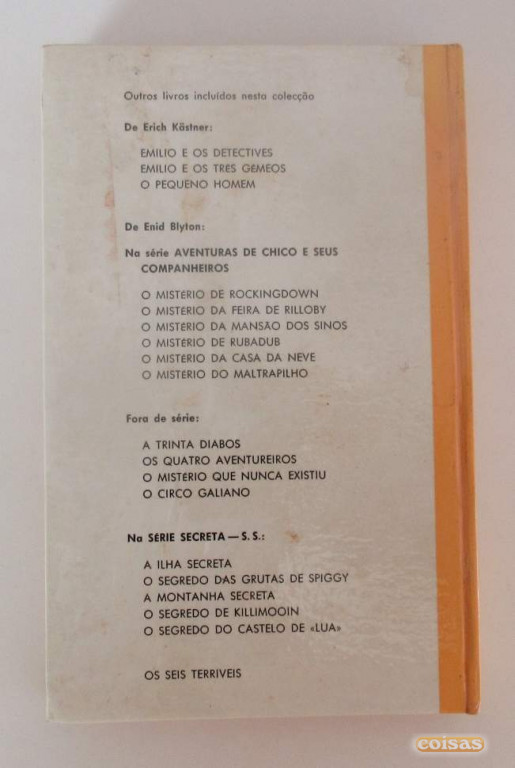 Outros livros incluídos nesta colecção

De Erich Kästner:

EMILIO E OS DETECTIVES
EMILIO E OS TRES GEMEOS
O PEQUENO HOMEM

De Enid Blyton:

Na série AVENTURAS DE CHICO E SEUS COMPANHEIROS

O MISTERIO DE ROCKINGDOWN
O MISTERIO DA FEIRA DE RILLOBY
O MISTERIO DA MANSÃO DOS SINOS
O MISTERIO DE RUBADUB
O MISTERIO DA CASA DA NEVE
O MISTERIO DO MALTRAPILHO

Fora de série:

A TRINTA DIABOS
OS QUATRO AVENTUREIROS
O MISTERIO QUE NUNCA EXISTIU
O CIRCO GALIANO

Na SÉRIE SECRETA — S. S.:

A ILHA SECRETA
O SEGREDO DAS GRUTAS DE SPIGGY
A MONTANHA SECRETA
O SEGREDO DE KILLIMOOIN
O SEGREDO DO CASTELO DE «LUA»

OS SEIS TERRIVEIS

coisas